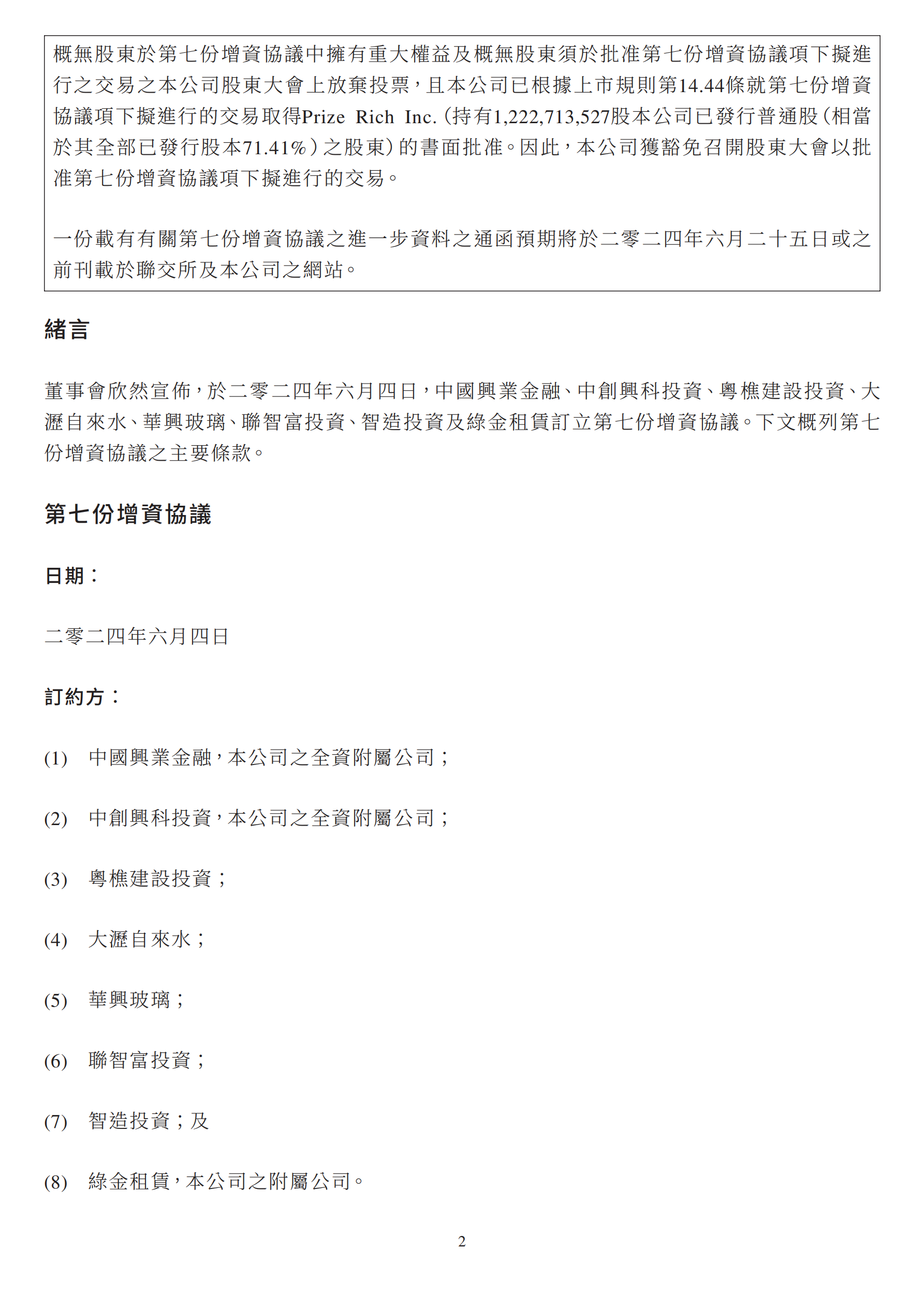 概無股東於第七份增資協議中擁有重大權益及概無股東須於批准第七份增資協議項下擬進行之交易之本公司股東大會上放棄投票，且本公司已根據上市規則第14.44條就第七份增資協議項下擬進行的交易取得Prize Rich Inc.（持有1,222,713,527股本公司已發行普通股（相當於其全部已發行股本71.41%）之股東）的書面批准。因此，本公司獲豁免召開股東大會以批准第七份增資協議項下擬進行的交易。

一份載有有關第七份增資協議之進一步資料之通函預期將於二零二四年六月二十五日或之前刊載於聯交所及本公司之網站。

緒言

董事會欣然宣佈，於二零二四年六月四日，中國興業金融、中創興科投資、粵樵建設投資、大瀝自來水、華興玻璃、聯智富投資、智造投資及綠金租賃訂立第七份增資協議。下文概列第七份增資協議之主要條款。

第七份增資協議

日期：

二零二四年六月四日

訂約方：

(1) 中國興業金融，本公司之全資附屬公司；

(2) 中創興科投資，本公司之全資附屬公司；

(3) 粵樵建設投資；

(4) 大瀝自來水；

(5) 華興玻璃；

(6) 聯智富投資；

(7) 智造投資；及

(8) 綠金租賃，本公司之附屬公司。

2